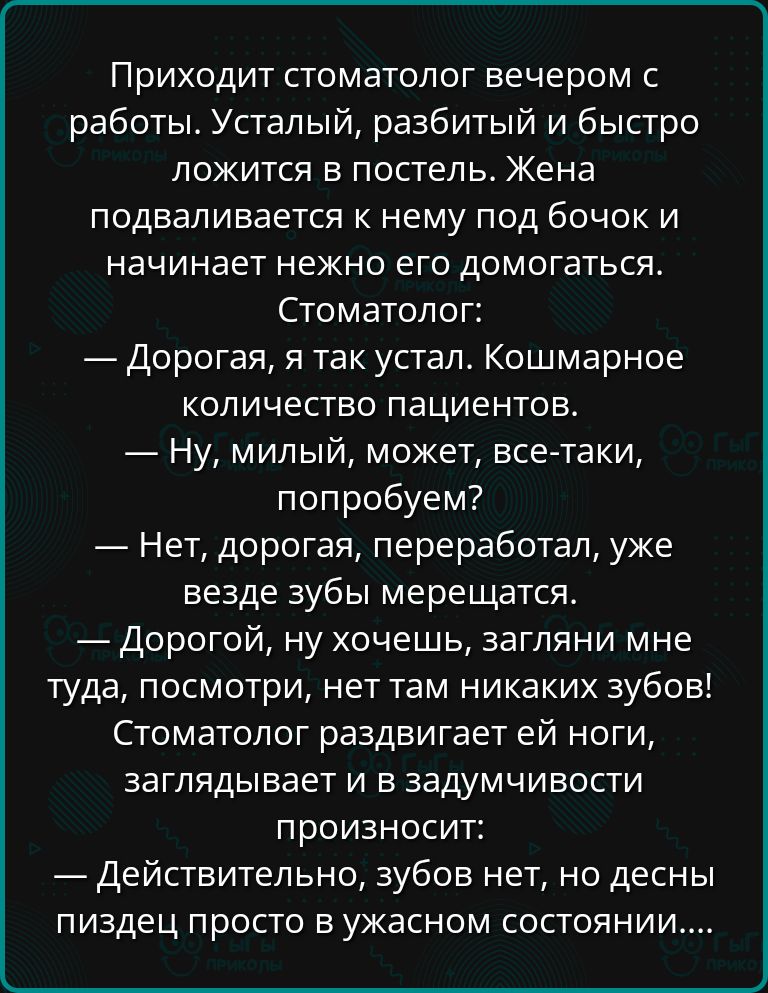 Приходит стоматолог вечером с работы. Усталый, разбитый и быстро ложится в постель. Жена подваливается к нему под бочок и начинает нежно его домогаться. Стоматолог:
— Дорогая, я так устал. Кошмарное количество пациентов.
— Ну, милый, может, все-таки, попробуем?
— Нет, дорогая, переработал, уже везде зубы мерещатся.
— Дорогой, ну хочешь, загляни мне туда, посмотри, нет там никаких зубов!
Стоматолог раздвигает ей ноги, заглядывает и в задумчивости произносит:
— Действительно, зубов нет, но десны пиздец просто в ужасном состоянии....